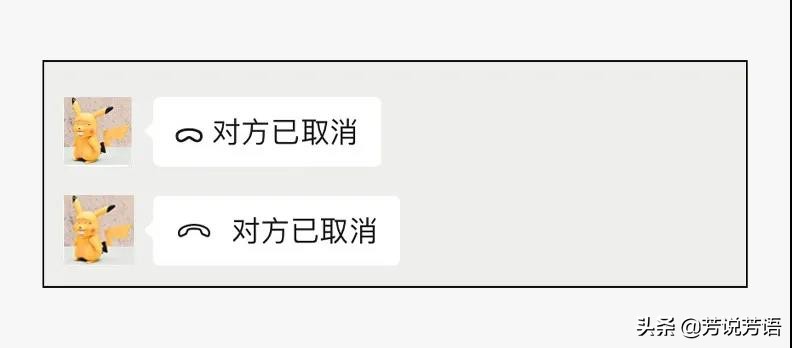 对方已取消

对方已取消

头条 @芳说芳语